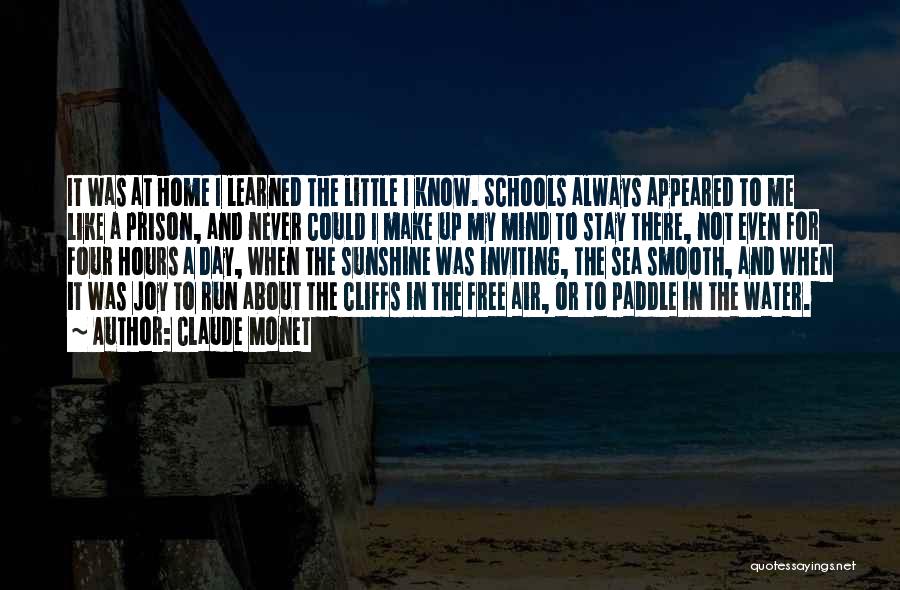 IT WAS AT HOME I LEARNED THE LITTLE I KNOW. SCHOOLS ALWAYS APPEARED TO ME LIKE A PRISON, AND NEVER COULD I MAKE UP MY MIND TO STAY THERE, NOT EVEN FOR FOUR HOURS A DAY, WHEN THE SUNSHINE WAS INVITING, THE SEA SMOOTH, AND WHEN IT WAS JOY TO RUN ABOUT THE CLIFFS IN THE FREE AIR, OR TO PADDLE IN THE WATER.

~ AUTHOR: CLAUDE MONET

quotessayings.net